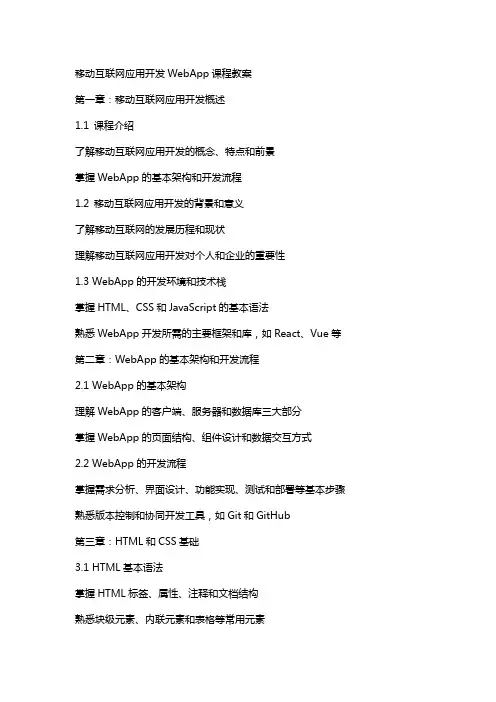 移动互联网应用开发 WebApp 课程教案

第一章：移动互联网应用开发概述

1.1 课程介绍

了解移动互联网应用开发的概念、特点和前景

掌握 WebApp 的基本架构和开发流程

1.2 移动互联网应用开发的背景和意义

了解移动互联网的发展历程和现状

理解移动互联网应用开发对个人和企业的重要性

1.3 WebApp 的开发环境和技术栈

掌握 HTML、CSS 和 JavaScript 的基本语法

熟悉 WebApp 开发所需的主要框架和库，如 React、Vue 等

第二章：WebApp 的基本架构和开发流程

2.1 WebApp 的基本架构

理解 WebApp 的客户端、服务器和数据库三大部分

掌握 WebApp 的页面结构、组件设计和数据交互方式

2.2 WebApp 的开发流程

掌握需求分析、界面设计、功能实现、测试和部署等基本步骤

熟悉版本控制和协同开发工具，如 Git 和 GitHub

第三章：HTML 和 CSS 基础

3.1 HTML 基本语法

掌握 HTML 标签、属性、注释和文档结构

熟悉块级元素、内联元素和表格等常用元素